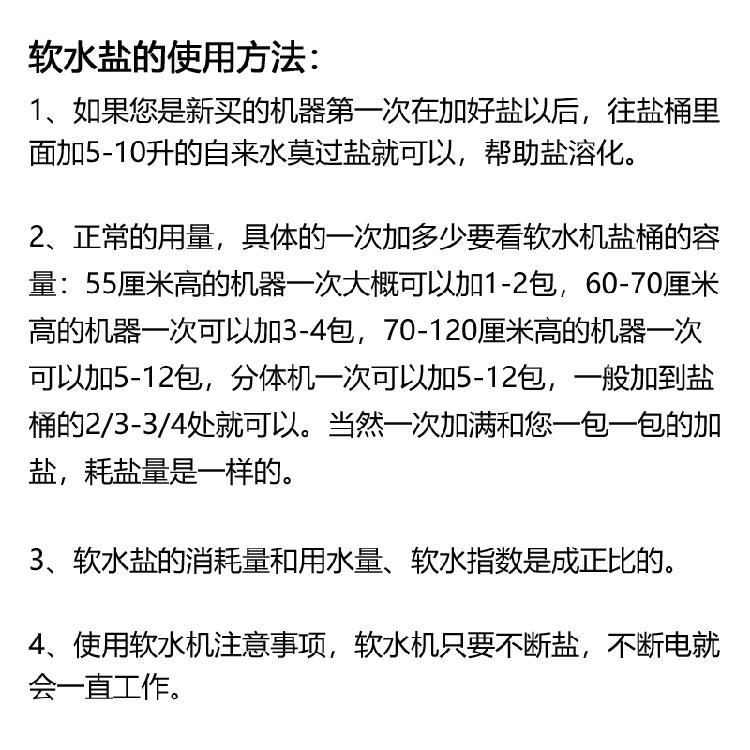 软水盐的使用方法：

1、如果您是新买的机器第一次在加好盐以后，往盐桶里面加5-10升的自来水莫过盐就可以，帮助盐溶化。

2、正常的用量，具体的一次加多少要看软水机盐桶的容量：55厘米高的机器一次大概可以加1-2包，60-70厘米高的机器一次可以加3-4包，70-120厘米高的机器一次可以加5-12包，分体机一次可以加5-12包，一般加到盐桶的2/3-3/4处就可以。当然一次加满和您一包一包的加盐，耗盐量是一样的。

3、软水盐的消耗量和用水量、软水指数是成正比的。

4、使用软水机注意事项，软水机只要不断盐，不断电就会一直工作。